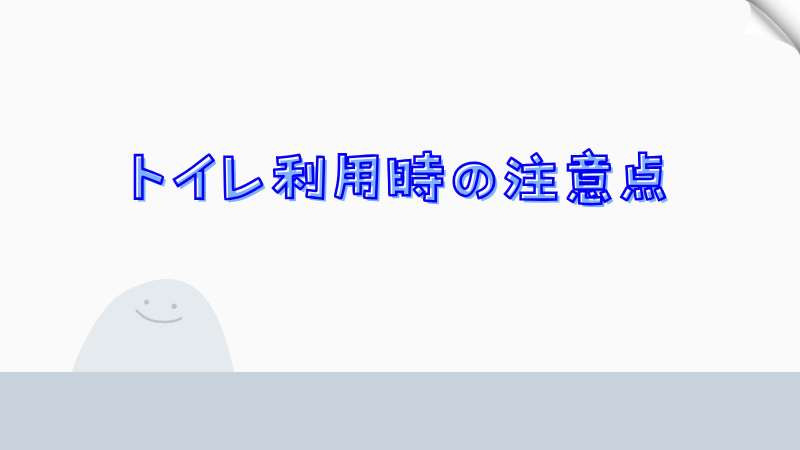 トイレ利用時の注意点